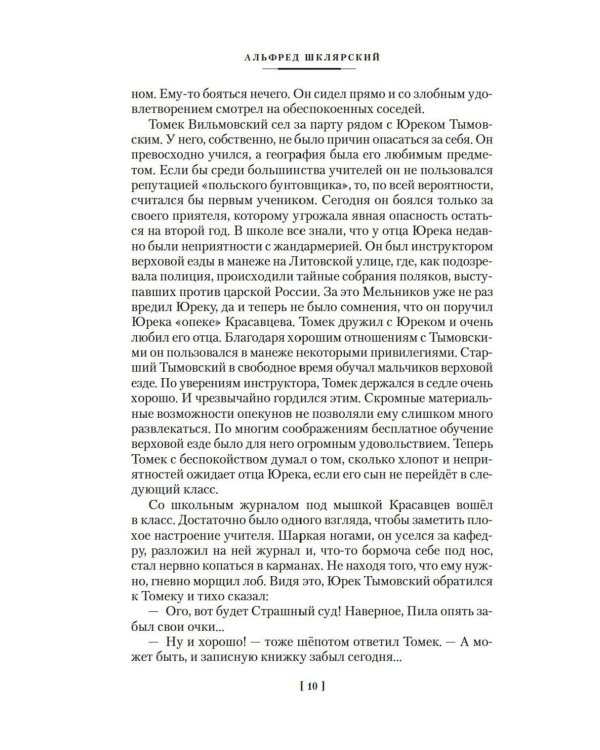 АЛЬФРЕД ШКЛЯРСКИЙ

ном. Ему-то бояться нечего. Он сидел прямо и со злобным удовлетворением смотрел на обеспокоенных соседей.

Томек Вильмовский сел за парту рядом с Юреком Тымовским. У него, собственно, не было причин опасаться за себя. Он превосходно учился, а география была его любимым предметом. Если бы среди большинства учителей он не пользовался репутацией «польского бунтовщика», то, по всей вероятности, считался бы первым учеником. Сегодня он боялся только за своего приятеля, которому угрожала явная опасность остаться на второй год. В школе все знали, что у отца Юрека недавно были неприятности с жандармерией. Он был инструктором верховой езды в манеже на Литовской улице, где, как подозревала полиция, происходили тайные собрания поляков, выступавших против царской России. За это Мельников уже не раз вредил Юреку, да и теперь не было сомнения, что он поручил Юрека «опеке» Красавцева. Томек дружил с Юреком и очень любил его отца. Благодаря хорошим отношениям с Тымовскими он пользовался в манеже некоторыми привилегиями. Старший Тымовский в свободное время обучал мальчиков верховой езде. По уверениям инструктора, Томек держался в седле очень хорошо. И чрезвычайно гордился этим. Скромные материальные возможности опекунов не позволяли ему слишком много развлекаться. По многим соображениям бесплатное обучение верховой езде было для него огромным удовольствием. Теперь Томек с беспокойством думал о том, сколько хлопот и неприятностей ожидает отца Юрека, если его сын не перейдёт в следующий класс.

Со школьным журналом под мышкой Красавцев вошёл в класс. Достаточно было одного взгляда, чтобы заметить плохое настроение учителя. Шаркая ногами, он уселся за кафедру, разложил на ней журнал и, что-то бормоча себе под нос, стал нервно копаться в карманах. Не находя того, что ему нужно, гневно морщил лоб. Видя это, Юрек Тымовский обратился к Томеку и тихо сказал:

— Ого, вот будет Страшный суд! Наверное, Пила опять забыл свои очки...

— Ну и хорошо! — тоже шёпотом ответил Томек. — А может быть, и записную книжку забыл сегодня...

[ 10 ]